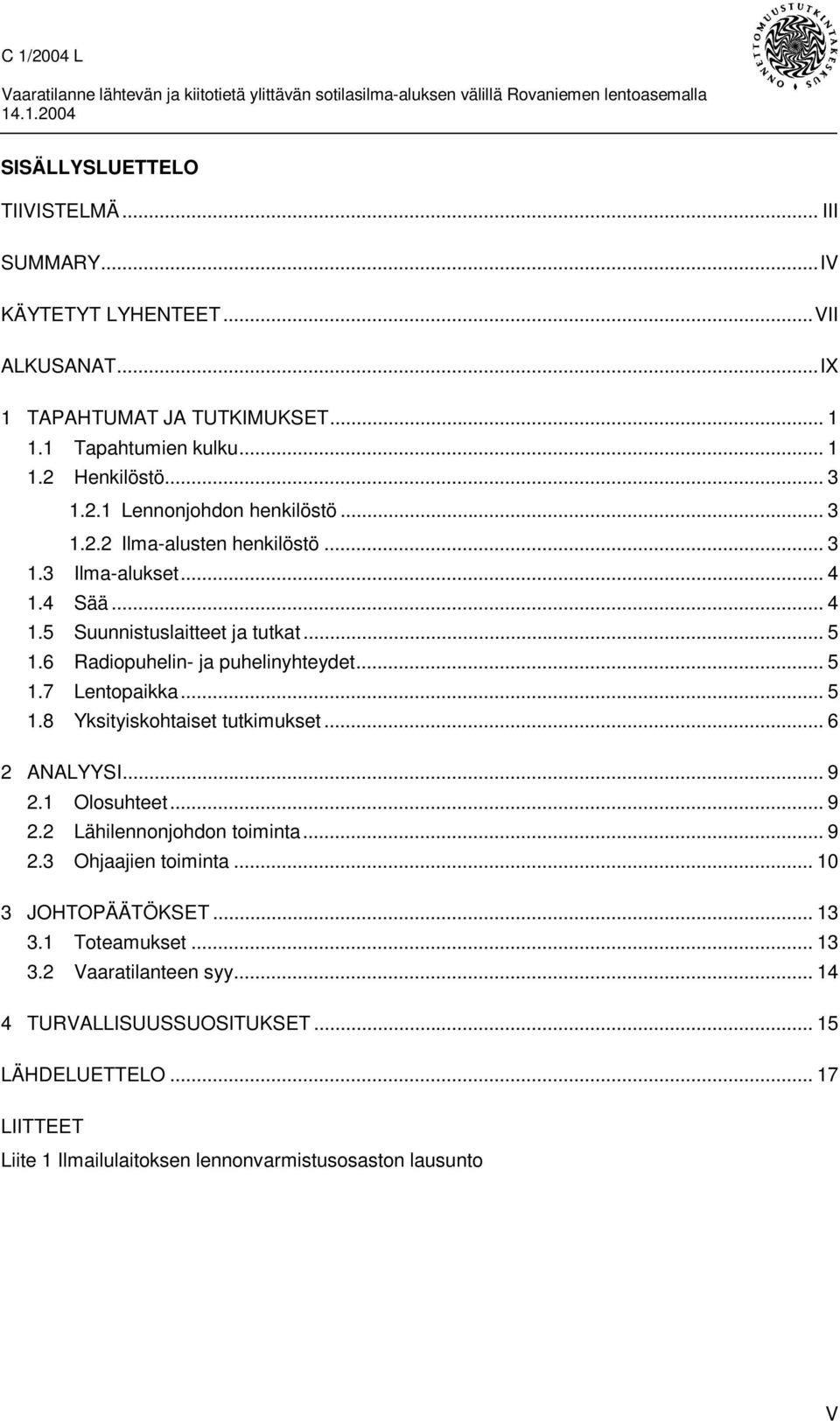 C 1/2004 L
Vaaratilanne lähtevän ja kiitotietä ylittävän sotilasilma-aluksen välillä Rovaniemen lentoasemalla 14.1.2004

ONNETTOMUUSTUTKINTAKESKUS

SISÄLLYSLUETTELO

TIIVISTELMÄ ... III

SUMMARY ... IV

KÄYTETYT LYHENTEET ... VII

ALKUSANAT ... IX

1 TAPAHTUMAT JA TUTKIMUKSET ... 1
1.1 Tapahtumien kulku ... 1
1.2 Henkilöstö ... 3
1.2.1 Lennonjohdon henkilöstö ... 3
1.2.2 Ilma-alusten henkilöstö ... 3
1.3 Ilma-alukset ... 4
1.4 Sää ... 4
1.5 Suunnistuslaitteet ja tutkat ... 5
1.6 Radiopuhelin- ja puhelinyhteydet ... 5
1.7 Lentopaikka ... 5
1.8 Yksityiskohtaiset tutkimukset ... 6

2 ANALYYSI ... 9
2.1 Olosuhteet ... 9
2.2 Lähilennonjohdon toiminta ... 9
2.3 Ohjaajien toiminta ... 10

3 JOHTOPÄÄTÖKSET ... 13
3.1 Toteamukset ... 13
3.2 Vaaratilanteen syy ... 14

4 TURVALLISUUSSUOSITUKSET ... 15

LÄHDELUETTELO ... 17

LIITTEET
Liite 1 Ilmailulaitoksen lennonvarmistusosaston lausunto

V